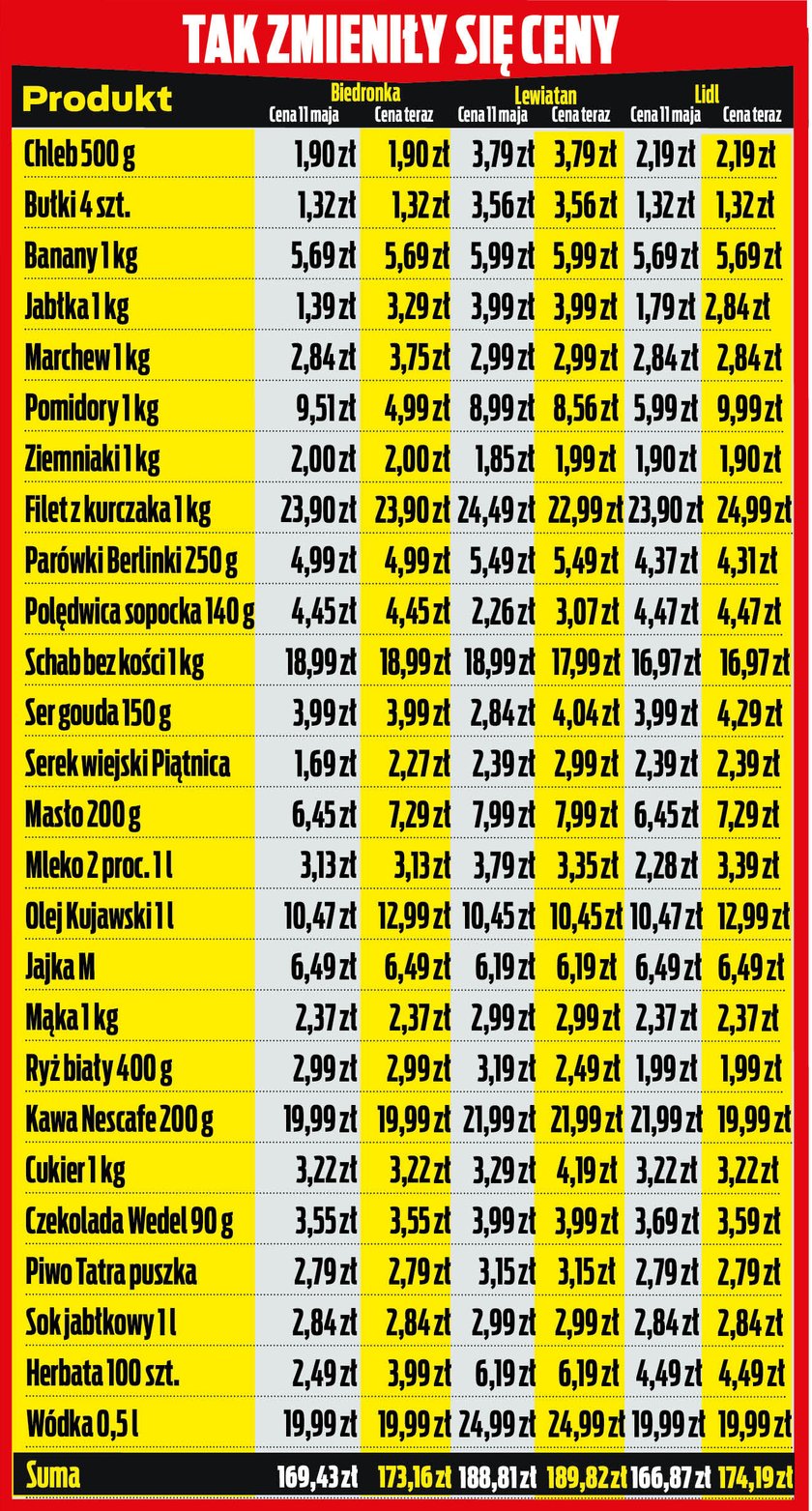 TAK ZMIENIŁY SIĘ CENY

| Produkt | Biedronka Cena 11 maja | Biedronka Cena teraz | Lewiatan Cena 11 maja | Lewiatan Cena teraz | Lidl Cena 11 maja | Lidl Cena teraz |
|---|---|---|---|---|---|---|
| Chleb 500 g | 1,90 zł | 1,90 zł | 3,79 zł | 3,79 zł | 2,19 zł | 2,19 zł |
| Bułki 4 szt. | 1,32 zł | 1,32 zł | 3,56 zł | 3,56 zł | 1,32 zł | 1,32 zł |
| Banany 1 kg | 5,69 zł | 5,69 zł | 5,99 zł | 5,99 zł | 5,69 zł | 5,69 zł |
| Jabłka 1 kg | 1,39 zł | 3,29 zł | 3,99 zł | 3,99 zł | 1,79 zł | 2,84 zł |
| Marchew 1 kg | 2,84 zł | 3,75 zł | 2,99 zł | 2,99 zł | 2,84 zł | 2,84 zł |
| Pomidory 1 kg | 9,51 zł | 4,99 zł | 8,99 zł | 8,56 zł | 5,99 zł | 9,99 zł |
| Ziemniaki 1 kg | 2,00 zł | 2,00 zł | 1,85 zł | 1,99 zł | 1,90 zł | 1,90 zł |
| Filet z kurczaka 1 kg | 23,90 zł | 23,90 zł | 24,49 zł | 22,99 zł | 23,90 zł | 24,99 zł |
| Parówki Berlinki 250 g | 4,99 zł | 4,99 zł | 5,49 zł | 5,49 zł | 4,37 zł | 4,31 zł |
| Polędwica sopocka 140 g | 4,45 zł | 4,45 zł | 2,26 zł | 3,07 zł | 4,47 zł | 4,47 zł |
| Schab bez kości 1 kg | 18,99 zł | 18,99 zł | 18,99 zł | 17,99 zł | 16,97 zł | 16,97 zł |
| Ser gouda 150 g | 3,99 zł | 3,99 zł | 2,84 zł | 4,04 zł | 3,99 zł | 4,29 zł |
| Serek wiejski Piątnica | 1,69 zł | 2,27 zł | 2,39 zł | 2,99 zł | 2,39 zł | 2,39 zł |
| Masło 200 g | 6,45 zł | 7,29 zł | 7,99 zł | 7,99 zł | 6,45 zł | 7,29 zł |
| Mleko 2 proc. 1 l | 3,13 zł | 3,13 zł | 3,79 zł | 3,35 zł | 2,28 zł | 3,39 zł |
| Olej Kujawski 1 l | 10,47 zł | 12,99 zł | 10,45 zł | 10,45 zł | 10,47 zł | 12,99 zł |
| Jajka M | 6,49 zł | 6,49 zł | 6,19 zł | 6,19 zł | 6,49 zł | 6,49 zł |
| Mąka 1 kg | 2,37 zł | 2,37 zł | 2,99 zł | 2,99 zł | 2,37 zł | 2,37 zł |
| Ryż biały 400 g | 2,99 zł | 2,99 zł | 3,19 zł | 2,49 zł | 1,99 zł | 1,99 zł |
| Kawa Nescafe 200 g | 19,99 zł | 19,99 zł | 21,99 zł | 21,99 zł | 21,99 zł | 19,99 zł |
| Cukier 1 kg | 3,22 zł | 3,22 zł | 3,29 zł | 4,19 zł | 3,22 zł | 3,22 zł |
| Czekolada Wedel 90 g | 3,55 zł | 3,55 zł | 3,99 zł | 3,99 zł | 3,69 zł | 3,59 zł |
| Piwo Tatra puszka | 2,79 zł | 2,79 zł | 3,15 zł | 3,15 zł | 2,79 zł | 2,79 zł |
| Sok jabłkowy 1 l | 2,84 zł | 2,84 zł | 2,99 zł | 2,99 zł | 2,84 zł | 2,84 zł |
| Herbata 100 szt. | 2,49 zł | 3,99 zł | 6,19 zł | 6,19 zł | 4,49 zł | 4,49 zł |
| Wódka 0,5 l | 19,99 zł | 19,99 zł | 24,99 zł | 24,99 zł | 19,99 zł | 19,99 zł |
| Suma | 169,43 zł | 173,16 zł | 188,81 zł | 189,82 zł | 166,87 zł | 174,19 zł |